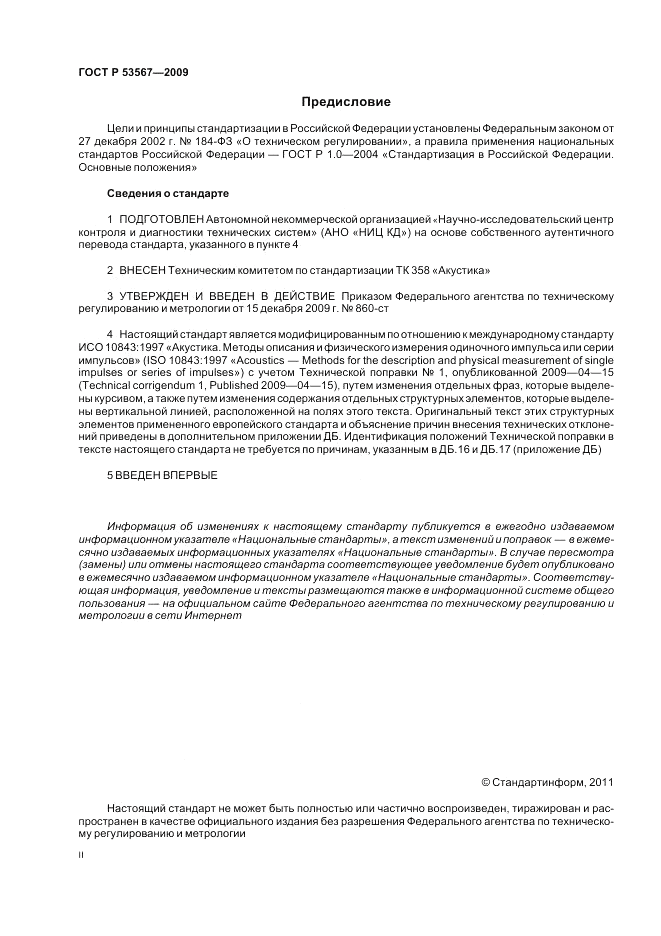 ГОСТ Р 53567—2009

Предисловие

Цели и принципы стандартизации в Российской Федерации установлены Федеральным законом от 27 декабря 2002 г. № 184-ФЗ «О техническом регулировании», а правила применения национальных стандартов Российской Федерации — ГОСТ Р 1.0—2004 «Стандартизация в Российской Федерации. Основные положения»

Сведения о стандарте

1 ПОДГОТОВЛЕН Автономной некоммерческой организацией «Научно-исследовательский центр контроля и диагностики технических систем» (АНО «НИЦ КД») на основе собственного аутентичного перевода стандарта, указанного в пункте 4

2 ВНЕСЕН Техническим комитетом по стандартизации ТК 358 «Акустика»

3 УТВЕРЖДЕН И ВВЕДЕН В ДЕЙСТВИЕ Приказом Федерального агентства по техническому регулированию и метрологии от 15 декабря 2009 г. № 860-ст

4 Настоящий стандарт является модифицированным по отношению к международному стандарту ИСО 10843:1997 «Акустика. Методы описания и физического измерения одиночного импульса или серии импульсов» (ISO 10843:1997 «Acoustics — Methods for the description and physical measurement of single impulses or series of impulses») с учетом Технической поправки № 1, опубликованной 2009—04—15 (Technical corrigendum 1, Published 2009—04—15), путем изменения отдельных фраз, которые выделены курсивом, а также путем изменения содержания отдельных структурных элементов, которые выделены вертикальной линией, расположенной на полях этого текста. Оригинальный текст этих структурных элементов примененного европейского стандарта и объяснение причин внесения технических отклонений приведены в дополнительном приложении ДБ. Идентификация положений Технической поправки в тексте настоящего стандарта не требуется по причинам, указанным в ДБ.16 и ДБ.17 (приложение ДБ)

5 ВВЕДЕН ВПЕРВЫЕ

Информация об изменениях к настоящему стандарту публикуется в ежегодно издаваемом информационном указателе «Национальные стандарты», а текст изменений и поправок — в ежемесячно издаваемых информационных указателях «Национальные стандарты». В случае пересмотра (замены) или отмены настоящего стандарта соответствующее уведомление будет опубликовано в ежемесячно издаваемом информационном указателе «Национальные стандарты». Соответствующая информация, уведомление и тексты размещаются также в информационной системе общего пользования — на официальном сайте Федерального агентства по техническому регулированию и метрологии в сети Интернет

© Стандартинформ, 2011

Настоящий стандарт не может быть полностью или частично воспроизведен, тиражирован и распространен в качестве официального издания без разрешения Федерального агентства по техническому регулированию и метрологии

II